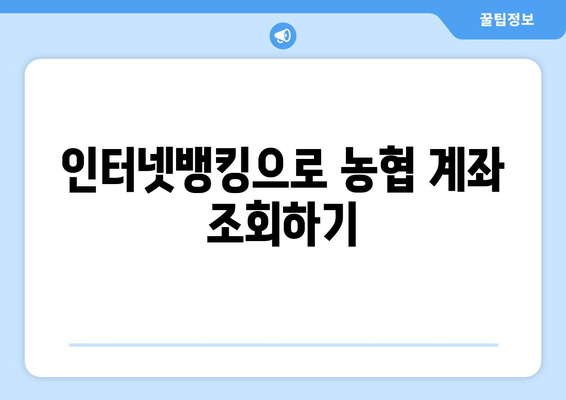 꿀팁정보

인터넷뱅킹으로 농협 계좌 조회하기